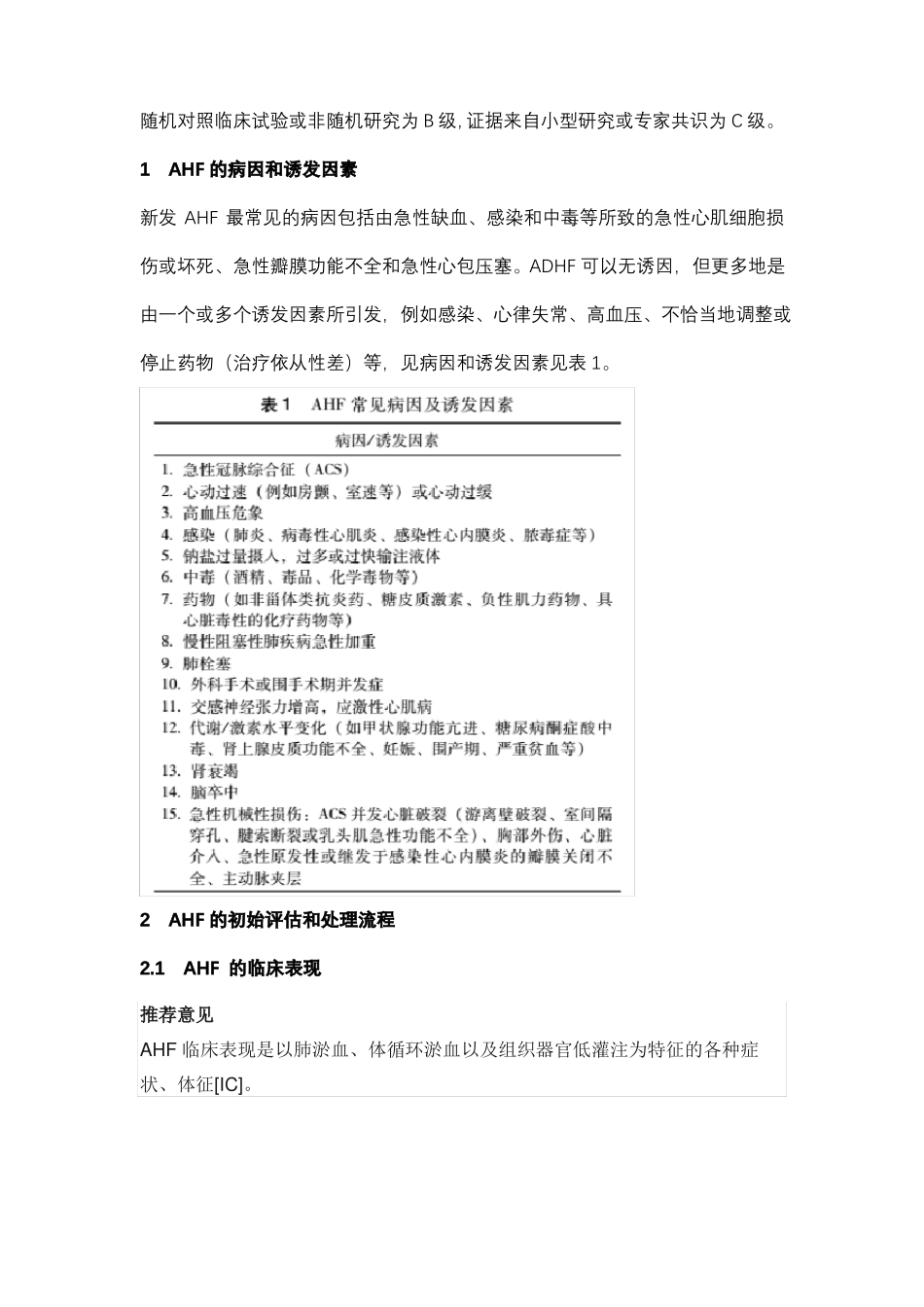 随机对照临床试验或非随机研究为B级,证据来自小型研究或专家共识为C级。

1 AHF的病因和诱发因素

新发AHF最常见的病因包括由急性缺血、感染和中毒等所致的急性心肌细胞损伤或坏死、急性瓣膜功能不全和急性心包压塞。ADHF可以无诱因，但更多地是由一个或多个诱发因素所引发，例如感染、心律失常、高血压、不恰当地调整或停止药物（治疗依从性差）等，见病因和诱发因素见表1。

表1 AHF常见病因及诱发因素

病因/诱发因素

1. 急性冠脉综合征（ACS）
2. 心动过速（例如房颤、室速等）或心动过缓
3. 高血压危象
4. 感染（肺炎、病毒性心肌炎、感染性心内膜炎、脓毒症等）
5. 钠盐过量摄入，过多或过快输注液体
6. 中毒（酒精、毒品、化学毒物等）
7. 药物（如非甾体类抗炎药、糖皮质激素、负性肌力药物、具心脏毒性的化疗药物等）
8. 慢性阻塞性肺疾病急性加重
9. 肺栓塞
10. 外科手术或围手术期并发症
11. 交感神经张力增高，应激性心肌病
12. 代谢/激素水平变化（如甲状腺功能亢进、糖尿病酮症酸中毒、肾上腺皮质功能不全、妊娠、围产期、严重贫血等）
13. 肾衰竭
14. 脑卒中
15. 急性机械性损伤：ACS并发心脏破裂（游离壁破裂、室间隔穿孔、腱索断裂或乳头肌急性功能不全）、胸部外伤、心脏介入、急性原发性或继发于感染性心内膜炎的瓣膜关闭不全、主动脉夹层

2 AHF的初始评估和处理流程

2.1 AHF的临床表现

推荐意见

AHF临床表现是以肺淤血、体循环淤血以及组织器官低灌注为特征的各种症状、体征[IC]。